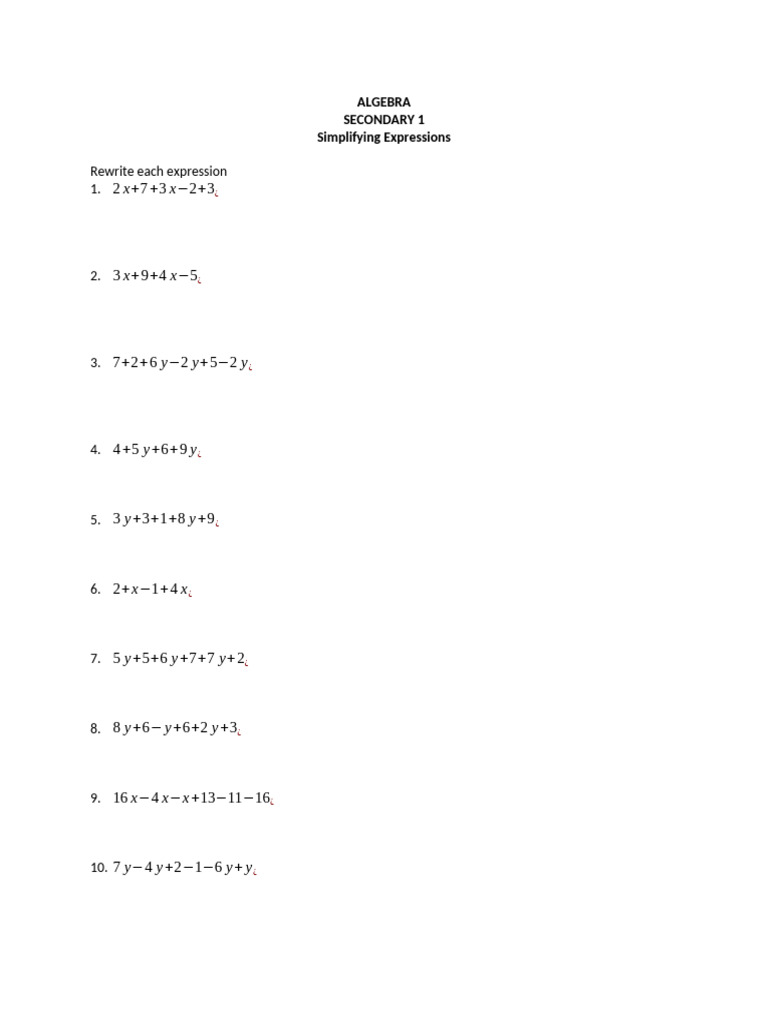 ALGEBRA
SECONDARY 1
Simplifying Expressions

Rewrite each expression

1. $2x+7+3x-2+3$¿

2. $3x+9+4x-5$¿

3. $7+2+6y-2y+5-2y$¿

4. $4+5y+6+9y$¿

5. $3y+3+1+8y+9$¿

6. $2+x-1+4x$¿

7. $5y+5+6y+7+7y+2$¿

8. $8y+6-y+6+2y+3$¿

9. $16x-4x-x+13-11-16$¿

10. $7y-4y+2-1-6y+y$¿